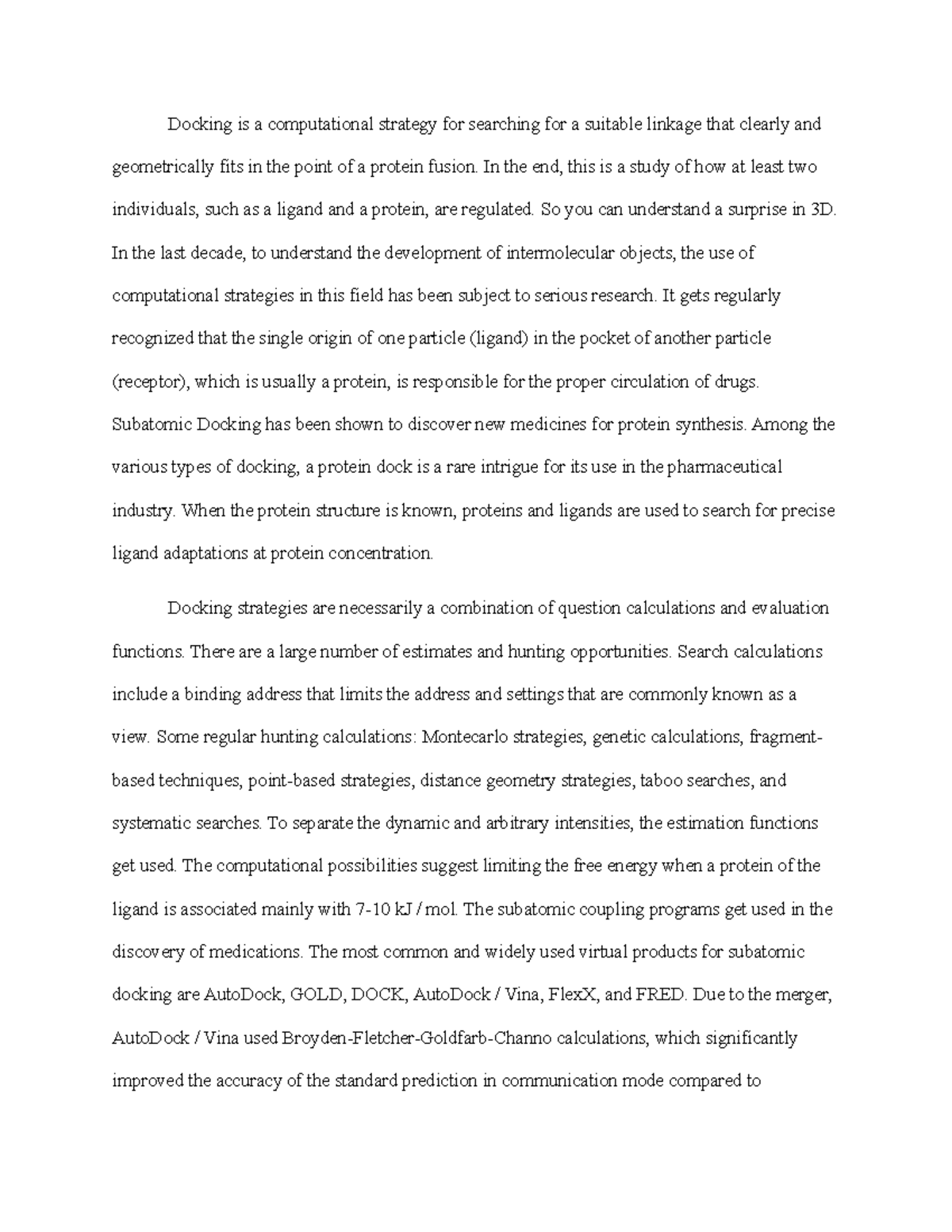 Docking is a computational strategy for searching for a suitable linkage that clearly and geometrically fits in the point of a protein fusion. In the end, this is a study of how at least two individuals, such as a ligand and a protein, are regulated. So you can understand a surprise in 3D. In the last decade, to understand the development of intermolecular objects, the use of computational strategies in this field has been subject to serious research. It gets regularly recognized that the single origin of one particle (ligand) in the pocket of another particle (receptor), which is usually a protein, is responsible for the proper circulation of drugs. Subatomic Docking has been shown to discover new medicines for protein synthesis. Among the various types of docking, a protein dock is a rare intrigue for its use in the pharmaceutical industry. When the protein structure is known, proteins and ligands are used to search for precise ligand adaptations at protein concentration.

Docking strategies are necessarily a combination of question calculations and evaluation functions. There are a large number of estimates and hunting opportunities. Search calculations include a binding address that limits the address and settings that are commonly known as a view. Some regular hunting calculations: Montecarlo strategies, genetic calculations, fragment-based techniques, point-based strategies, distance geometry strategies, taboo searches, and systematic searches. To separate the dynamic and arbitrary intensities, the estimation functions get used. The computational possibilities suggest limiting the free energy when a protein of the ligand is associated mainly with 7-10 kJ / mol. The subatomic coupling programs get used in the discovery of medications. The most common and widely used virtual products for subatomic docking are AutoDock, GOLD, DOCK, AutoDock / Vina, FlexX, and FRED. Due to the merger, AutoDock / Vina used Broyden-Fletcher-Goldfarb-Channo calculations, which significantly improved the accuracy of the standard prediction in communication mode compared to